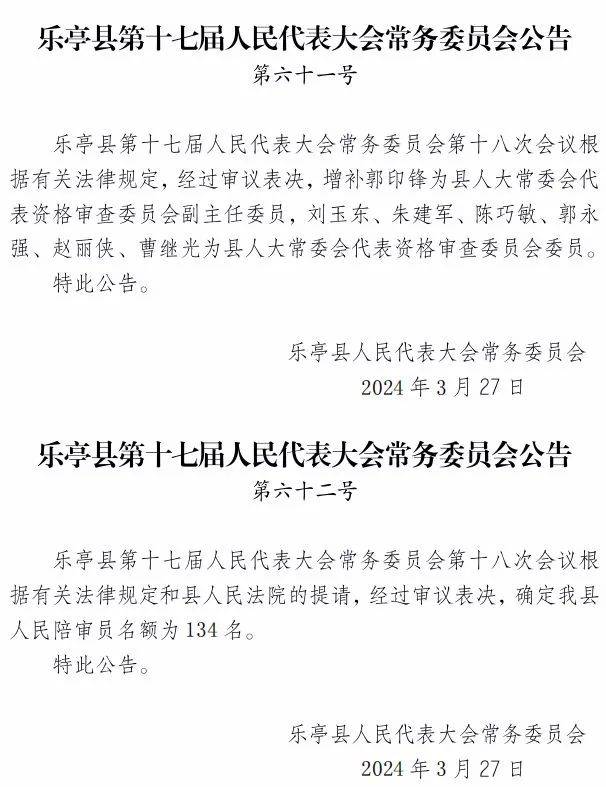 乐亭县第十七届人民代表大会常务委员会公告

第六十一号

乐亭县第十七届人民代表大会常务委员会第十八次会议根据有关法律规定，经过审议表决，增补郭印锋为县人大常委会代表资格审查委员会副主任委员，刘玉东、朱建军、陈巧敏、郭永强、赵丽侠、曹继光为县人大常委会代表资格审查委员会委员。

特此公告。

乐亭县人民代表大会常务委员会

2024 年 3 月 27 日

乐亭县第十七届人民代表大会常务委员会公告

第六十二号

乐亭县第十七届人民代表大会常务委员会第十八次会议根据有关法律规定和县人民法院的提请，经过审议表决，确定我县人民陪审员名额为 134 名。

特此公告。

乐亭县人民代表大会常务委员会

2024 年 3 月 27 日